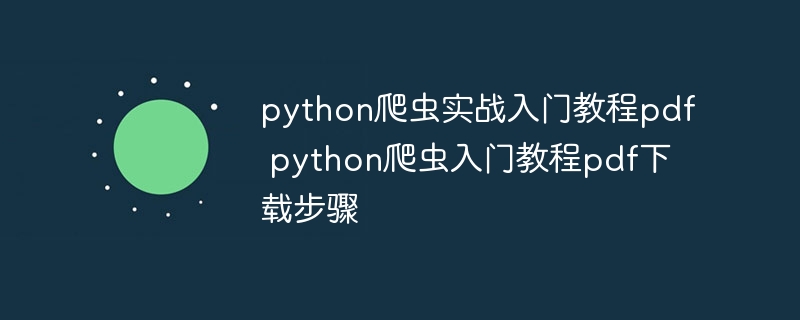 python爬虫实战入门教程pdf python爬虫入门教程pdf下载步骤